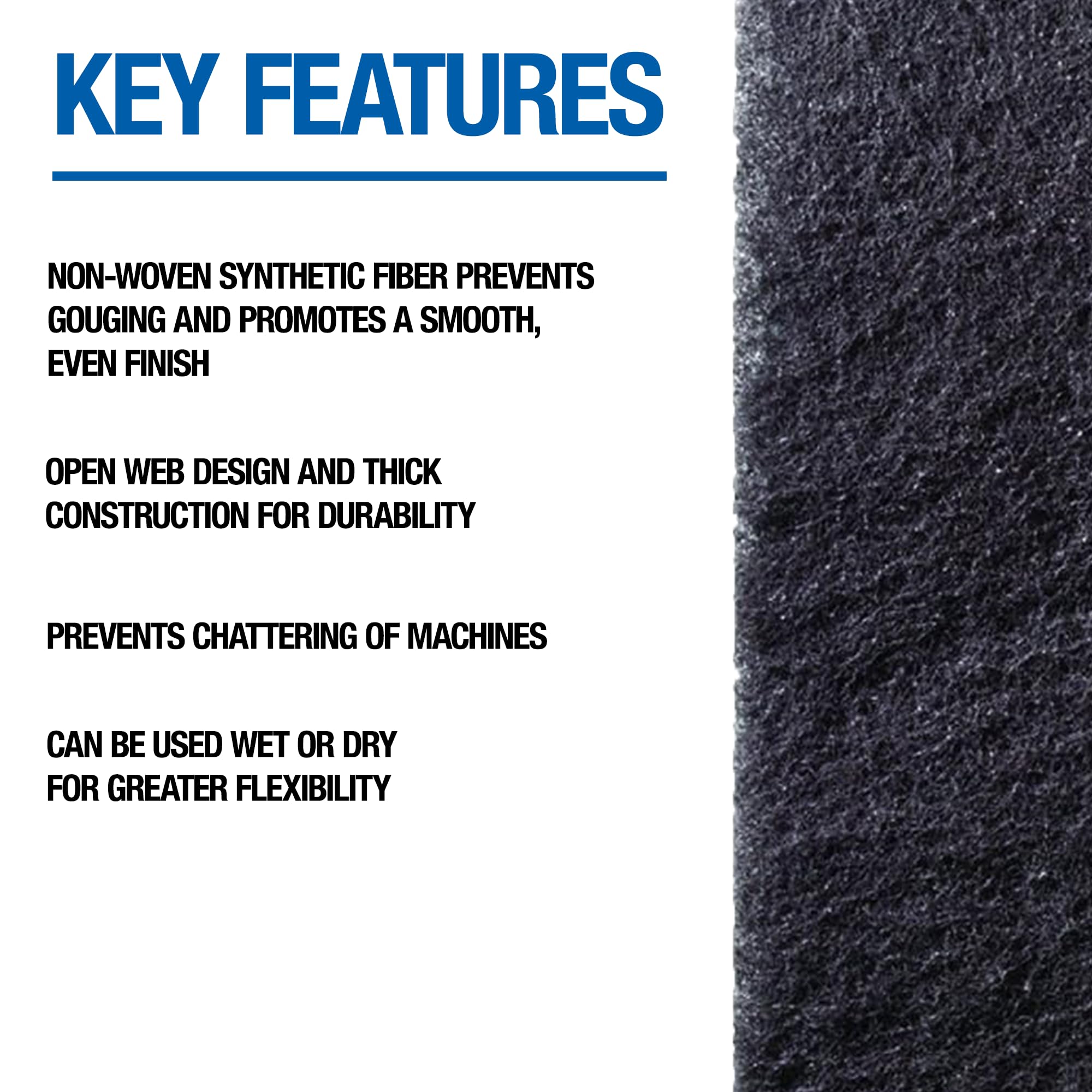 KEY FEATURES

NON-WOVEN SYNTHETIC FIBER PREVENTS GOUGING AND PROMOTES A SMOOTH, EVEN FINISH

OPEN WEB DESIGN AND THICK CONSTRUCTION FOR DURABILITY

PREVENTS CHATTERING OF MACHINES

CAN BE USED WET OR DRY FOR GREATER FLEXIBILITY